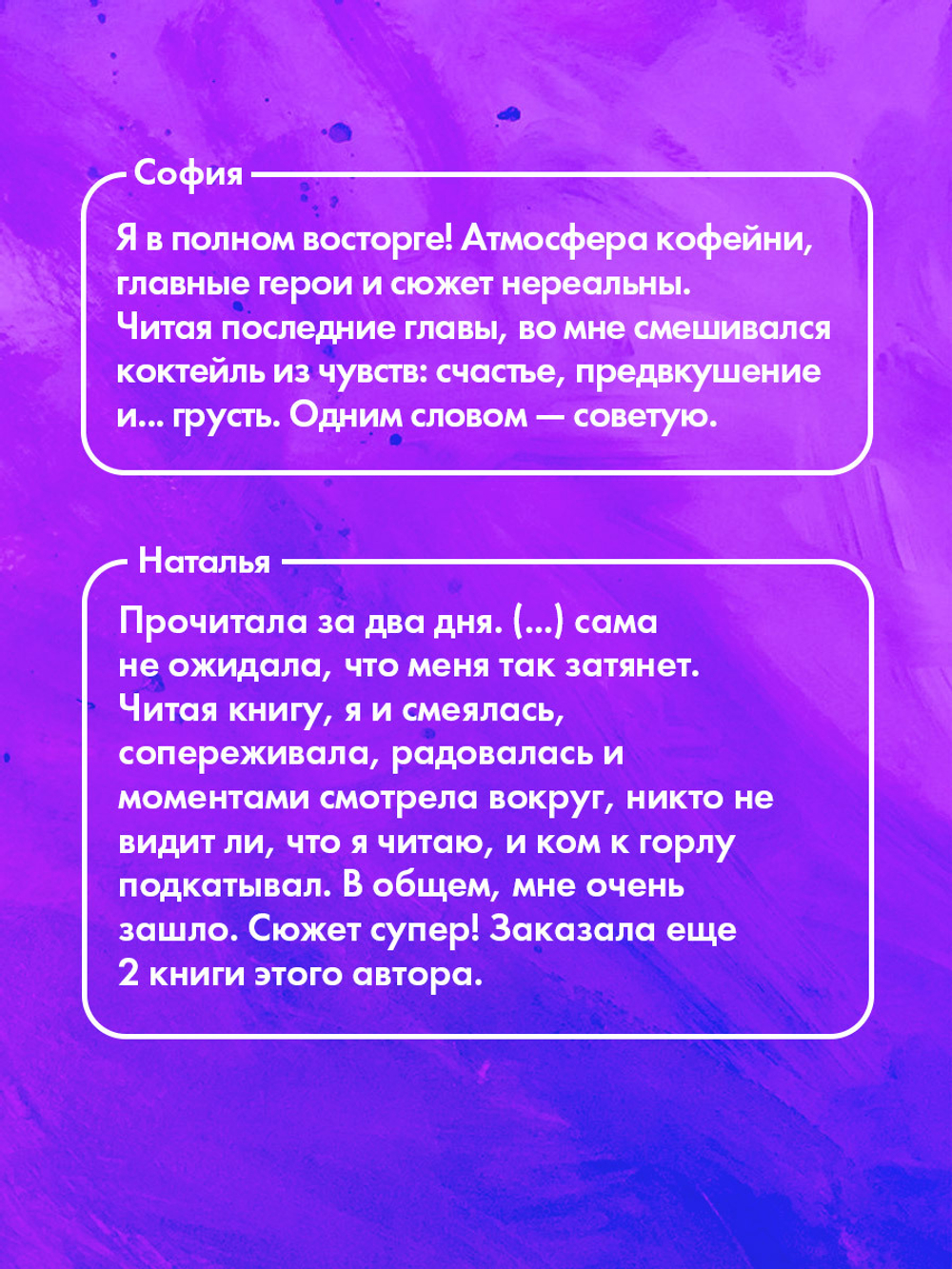 София

Я в полном восторге! Атмосфера кофейни, главные герои и сюжет нереальны. Читая последние главы, во мне смешивался коктейль из чувств: счастье, предвкушение и... грусть. Одним словом — советую.

Наталья

Прочитала за два дня. (...) сама не ожидала, что меня так затянет. Читая книгу, я и смеялась, сопереживала, радовалась и моментами смотрела вокруг, никто не видит ли, что я читаю, и ком к горлу подкатывал. В общем, мне очень зашло. Сюжет супер! Заказала еще 2 книги этого автора.